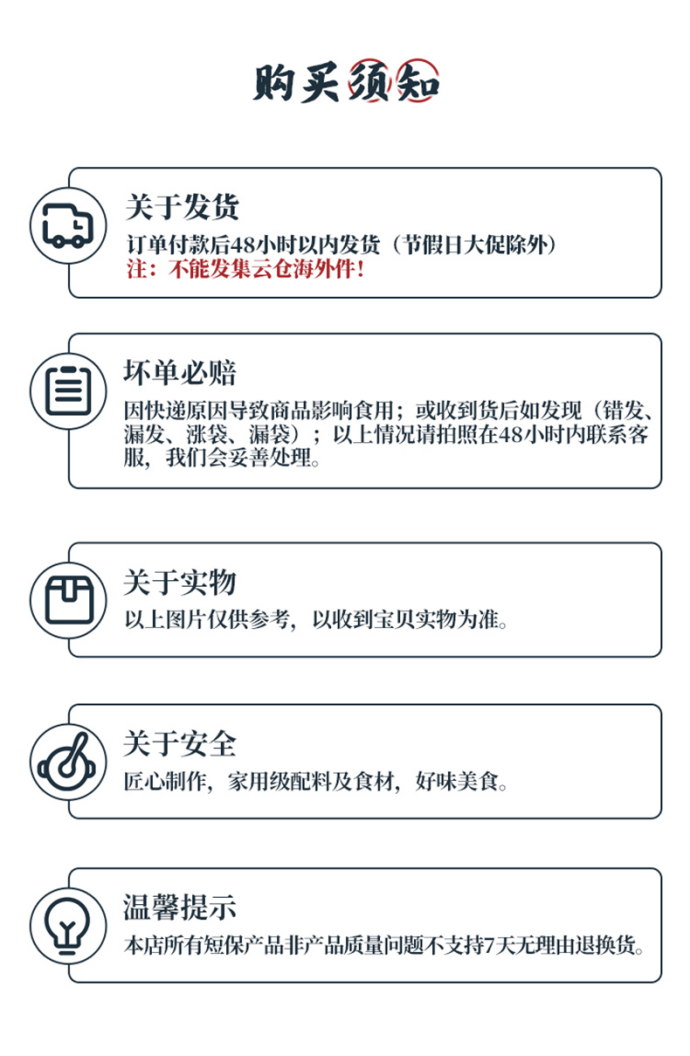 购买须知

关于发货
订单付款后48小时以内发货（节假日大促除外）
注：不能发集云仓海外件！

坏单必赔
因快递原因导致商品影响食用；或收到货后如发现（错发、漏发、涨袋、漏袋）；以上情况请拍照在48小时内联系客服，我们会妥善处理。

关于实物
以上图片仅供参考，以收到宝贝实物为准。

关于安全
匠心制作，家用级配料及食材，好味美食。

温馨提示
本店所有短保产品非产品质量问题不支持7天无理由退换货。